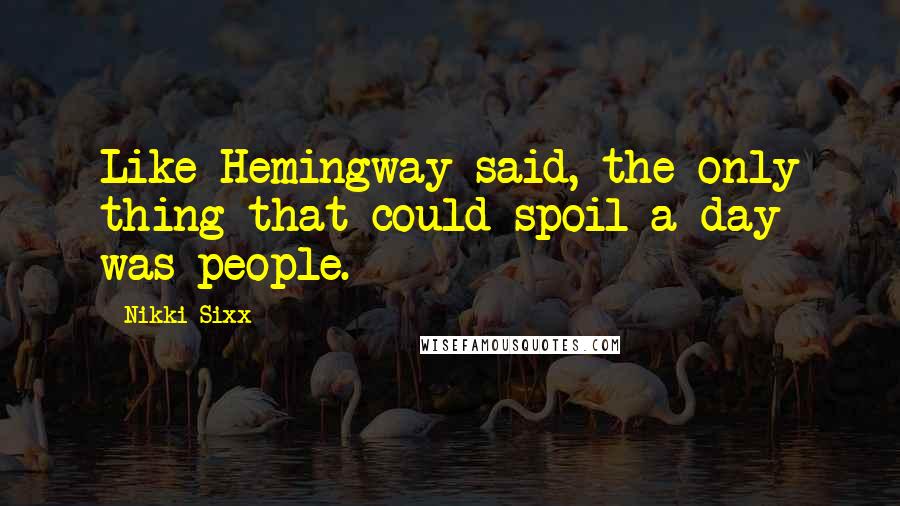 Like Hemingway said, the only thing that could spoil a day was people.

Nikki Sixx

WISEFAMOUSQUOTES.COM